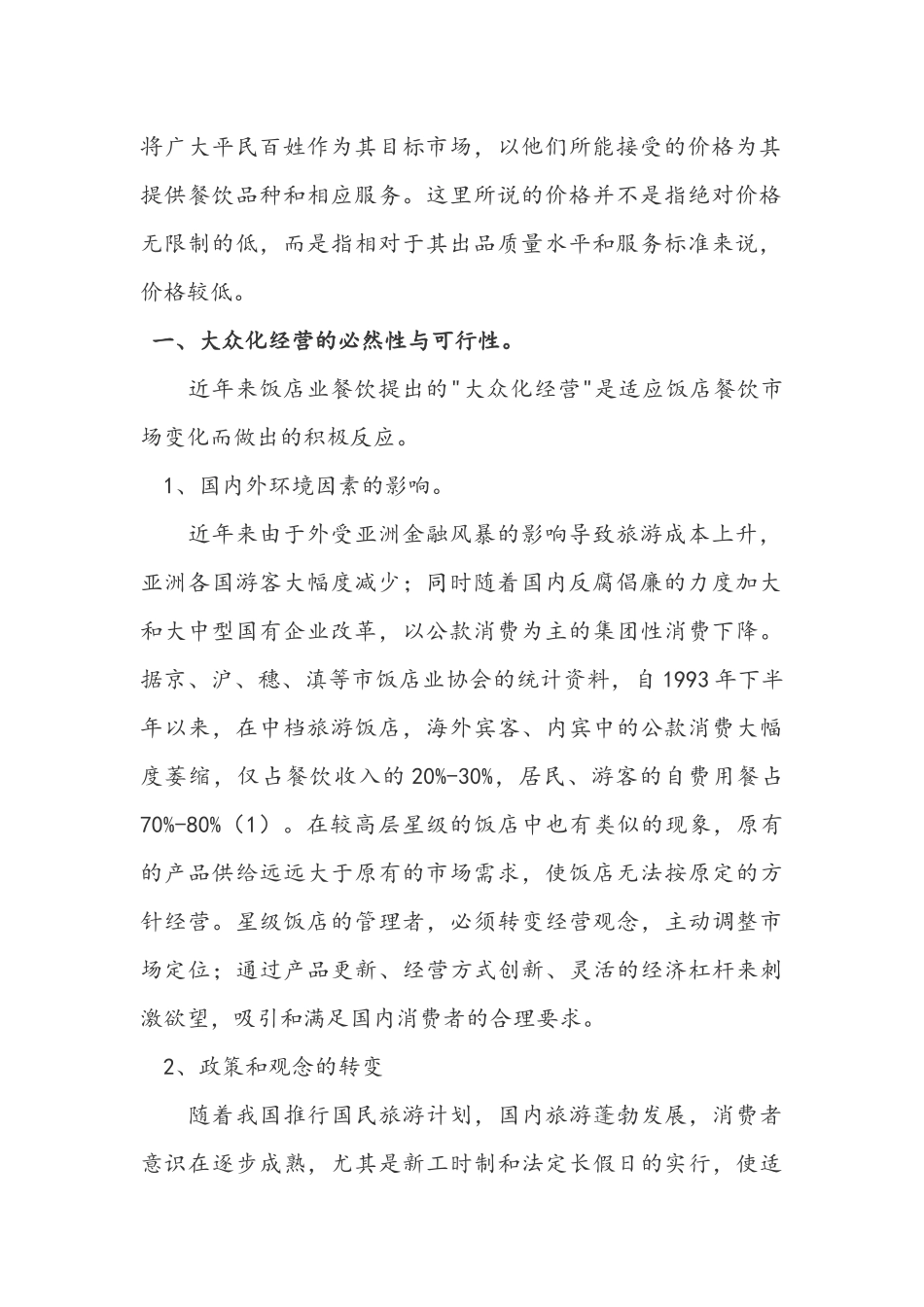 将广大平民百姓作为其目标市场，以他们所能接受的价格为其提供餐饮品种和相应服务。这里所说的价格并不是指绝对价格无限制的低，而是指相对于其出品质量水平和服务标准来说，价格较低。

一、大众化经营的必然性与可行性。

近年来饭店业餐饮提出的"大众化经营"是适应饭店餐饮市场变化而做出的积极反应。

1、国内外环境因素的影响。

近年来由于外受亚洲金融风暴的影响导致旅游成本上升，亚洲各国游客大幅度减少；同时随着国内反腐倡廉的力度加大和大中型国有企业改革，以公款消费为主的集团性消费下降。据京、沪、穗、滇等市饭店业协会的统计资料，自1993年下半年以来，在中档旅游饭店，海外宾客、内宾中的公款消费大幅度萎缩，仅占餐饮收入的20%-30%，居民、游客的自费用餐占70%-80%（1）。在较高层星级的饭店中也有类似的现象，原有的产品供给远远大于原有的市场需求，使饭店无法按原定的方针经营。星级饭店的管理者，必须转变经营观念，主动调整市场定位；通过产品更新、经营方式创新、灵活的经济杠杆来刺激欲望，吸引和满足国内消费者的合理要求。

2、政策和观念的转变

随着我国推行国民旅游计划，国内旅游蓬勃发展，消费者意识在逐步成熟，尤其是新工时制和法定长假日的实行，使适